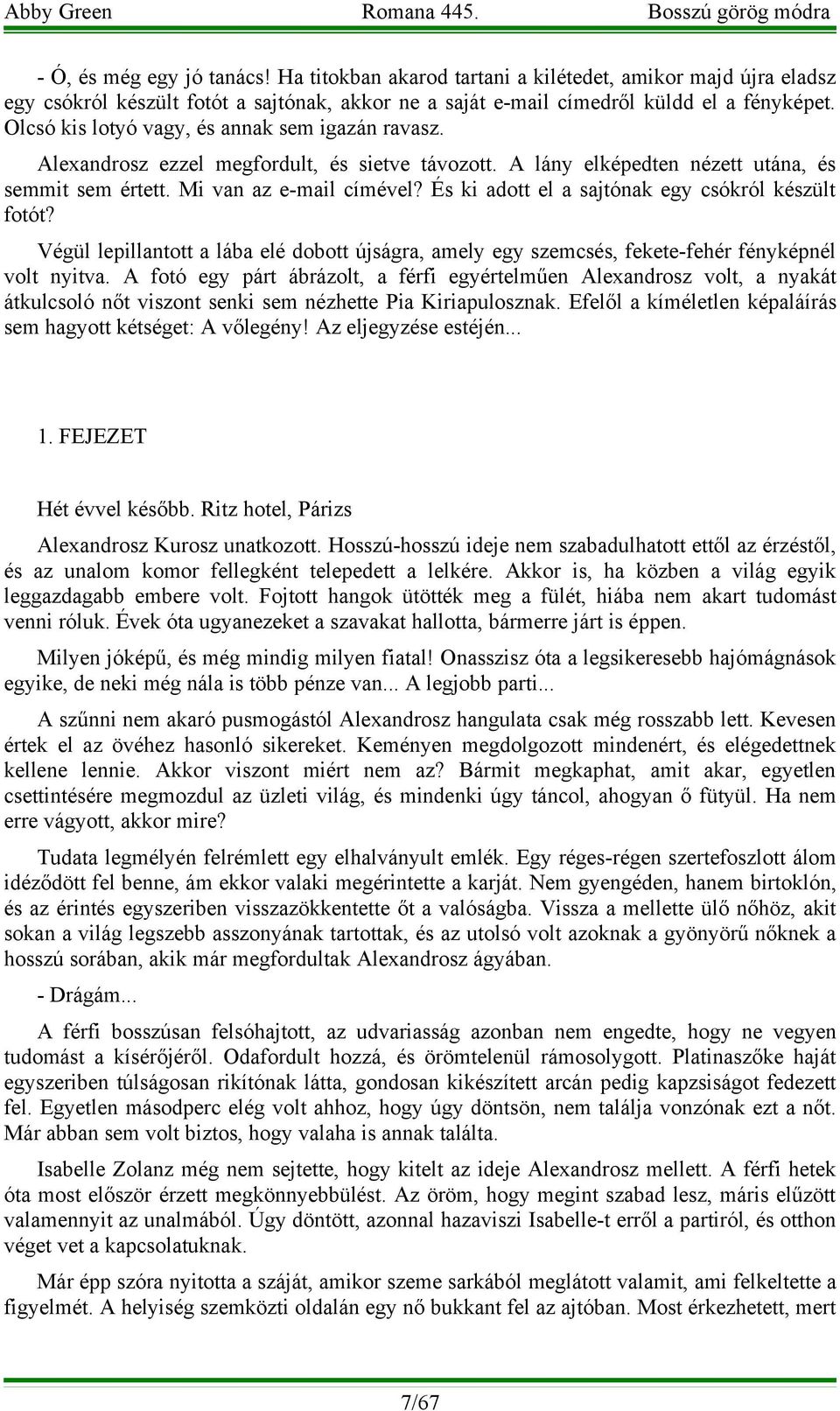 Abby Green Romana 445. Bosszú görög módra

- Ó, és még egy jó tanács! Ha titokban akarod tartani a kilétedet, amikor majd újra eladsz egy csókról készült fotót a sajtónak, akkor ne a saját e-mail címedről küldd el a fényképet. Olcsó kis lotyó vagy, és annak sem igazán ravasz.

Alexandrosz ezzel megfordult, és sietve távozott. A lány elképedten nézett utána, és semmit sem értett. Mi van az e-mail címével? És ki adott el a sajtónak egy csókról készült fotót?

Végül lepillantott a lába elé dobott újságra, amely egy szemcsés, fekete-fehér fényképnél volt nyitva. A fotó egy párt ábrázolt, a férfi egyértelműen Alexandrosz volt, a nyakát átkulcsoló nőt viszont senki sem nézhette Pia Kiriapulosznak. Efelől a kíméletlen képaláírás sem hagyott kétséget: A vőlegény! Az eljegyzése estéjén...

1. FEJEZET

Hét évvel később. Ritz hotel, Párizs

Alexandrosz Kurosz unatkozott. Hosszú-hosszú ideje nem szabadulhatott ettől az érzéstől, és az unalom komor fellegként telepedett a lelkére. Akkor is, ha közben a világ egyik leggazdagabb embere volt. Fojtott hangok ütötték meg a fülét, hiába nem akart tudomást venni róluk. Évek óta ugyanezeket a szavakat hallotta, bármerre járt is éppen.

Milyen jóképű, és még mindig milyen fiatal! Onasszisz óta a legsikeresebb hajómágnások egyike, de neki még nála is több pénze van... A legjobb parti...

A szűnni nem akaró pusmogástól Alexandrosz hangulata csak még rosszabb lett. Kevesen értek el az övéhez hasonló sikereket. Keményen megdolgozott mindenért, és elégedettnek kellene lennie. Akkor viszont miért nem az? Bármit megkaphat, amit akar, egyetlen csettintésére megmozdul az üzleti világ, és mindenki úgy táncol, ahogyan ő fütyül. Ha nem erre vágyott, akkor mire?

Tudata legmélyén felrémlett egy elhalványult emlék. Egy réges-régen szertefoszlott álom idéződött fel benne, ám ekkor valaki megérintette a karját. Nem gyengéden, hanem birtoklón, és az érintés egyszeriben visszazökkentette őt a valóságba. Vissza a mellette ülő nőhöz, akit sokan a világ legszebb asszonyának tartottak, és az utolsó volt azoknak a gyönyörű nőknek a hosszú sorában, akik már megfordultak Alexandrosz ágyában.

- Drágám...

A férfi bosszúsan felsóhajtott, az udvariasság azonban nem engedte, hogy ne vegyen tudomást a kísérőjéről. Odafordult hozzá, és örömtelenül rámosolygott. Platinaszőke haját egyszeriben túlságosan rikítónak látta, gondosan kikészített arcán pedig kapzsiságot fedezett fel. Egyetlen másodperc elég volt ahhoz, hogy úgy döntsön, nem találja vonzónak ezt a nőt. Már abban sem volt biztos, hogy valaha is annak találta.

Isabelle Zolanz még nem sejtette, hogy kitelt az ideje Alexandrosz mellett. A férfi hetek óta most először érzett megkönnyebbülést. Az öröm, hogy megint szabad lesz, máris elűzött valamennyit az unalmából. Úgy döntött, azonnal hazaviszi Isabelle-t erről a partiról, és otthon véget vet a kapcsolatuknak.

Már épp szóra nyitotta a száját, amikor szeme sarkából meglátott valamit, ami felkeltette a figyelmét. A helyiség szemközti oldalán egy nő bukkant fel az ajtóban. Most érkezhetett, mert

7/67